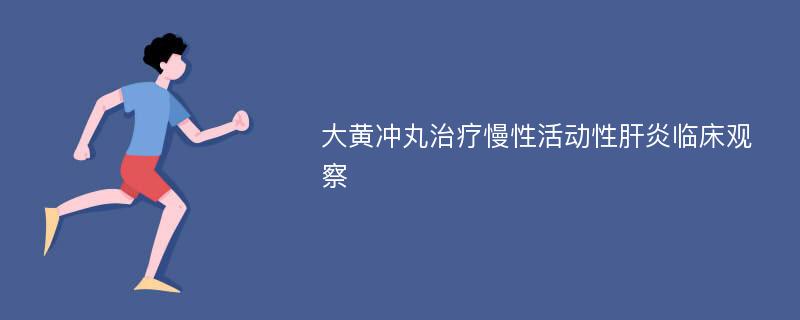 大黄冲丸治疗慢性活动性肝炎临床观察